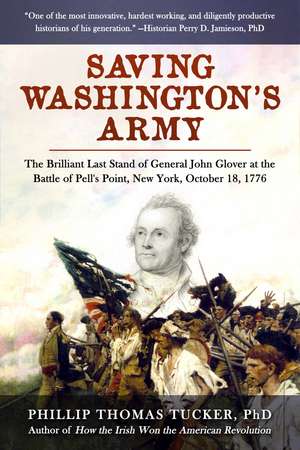 "One of the most innovative, hardest working, and diligently productive historians of his generation." –Historian Perry D. Jamieson, PhD

SAVING WASHINGTON'S ARMY

The Brilliant Last Stand of General John Glover at the Battle of Pell's Point, New York, October 18, 1776

PHILLIP THOMAS TUCKER, PhD
Author of How the Irish Won the American Revolution